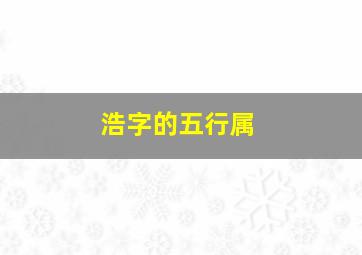 浩字的五行属